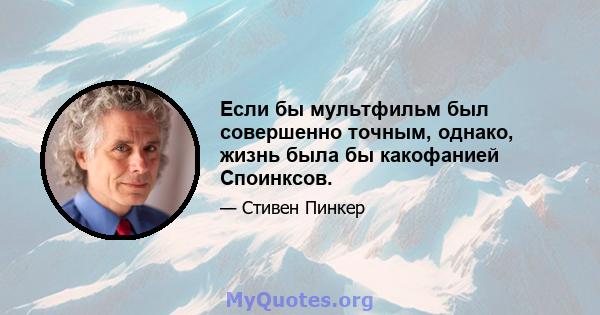 Если бы мультфильм был совершенно точным, однако, жизнь была бы какофанией Споинксов.

— Стивен Пинкер

MyQuotes.org